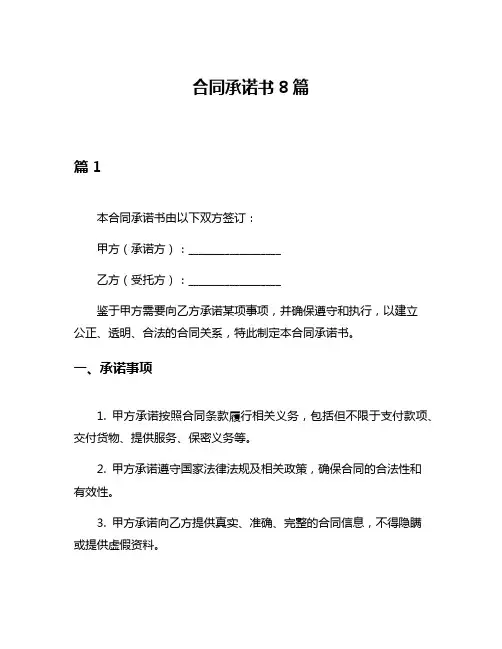 合同承诺书 8 篇

篇 1

本合同承诺书由以下双方签订：

甲方（承诺方）：________________

乙方（受托方）：________________

鉴于甲方需要向乙方承诺某项事项，并确保遵守和执行，以建立公正、透明、合法的合同关系，特此制定本合同承诺书。

一、承诺事项

1. 甲方承诺按照合同条款履行相关义务，包括但不限于支付款项、交付货物、提供服务、保密义务等。

2. 甲方承诺遵守国家法律法规及相关政策，确保合同的合法性和有效性。

3. 甲方承诺向乙方提供真实、准确、完整的合同信息，不得隐瞒或提供虚假资料。